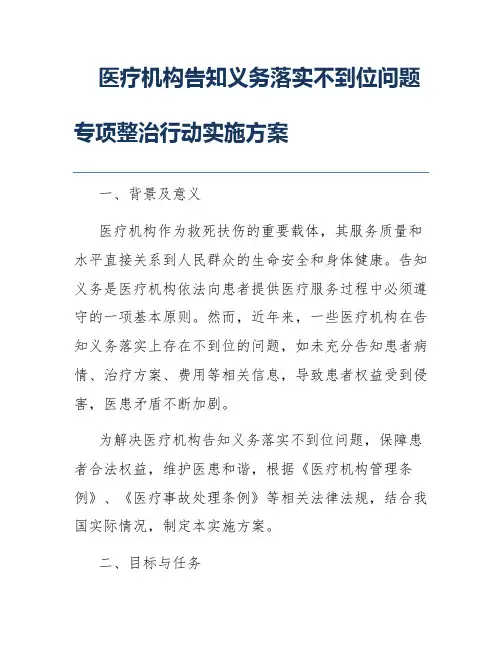 医疗机构告知义务落实不到位问题专项整治行动实施方案

一、背景及意义

医疗机构作为救死扶伤的重要载体，其服务质量和水平直接关系到人民群众的生命安全和身体健康。告知义务是医疗机构依法向患者提供医疗服务过程中必须遵守的一项基本原则。然而，近年来，一些医疗机构在告知义务落实上存在不到位的问题，如未充分告知患者病情、治疗方案、费用等相关信息，导致患者权益受到侵害，医患矛盾不断加剧。

为解决医疗机构告知义务落实不到位问题，保障患者合法权益，维护医患和谐，根据《医疗机构管理条例》、《医疗事故处理条例》等相关法律法规，结合我国实际情况，制定本实施方案。

二、目标与任务